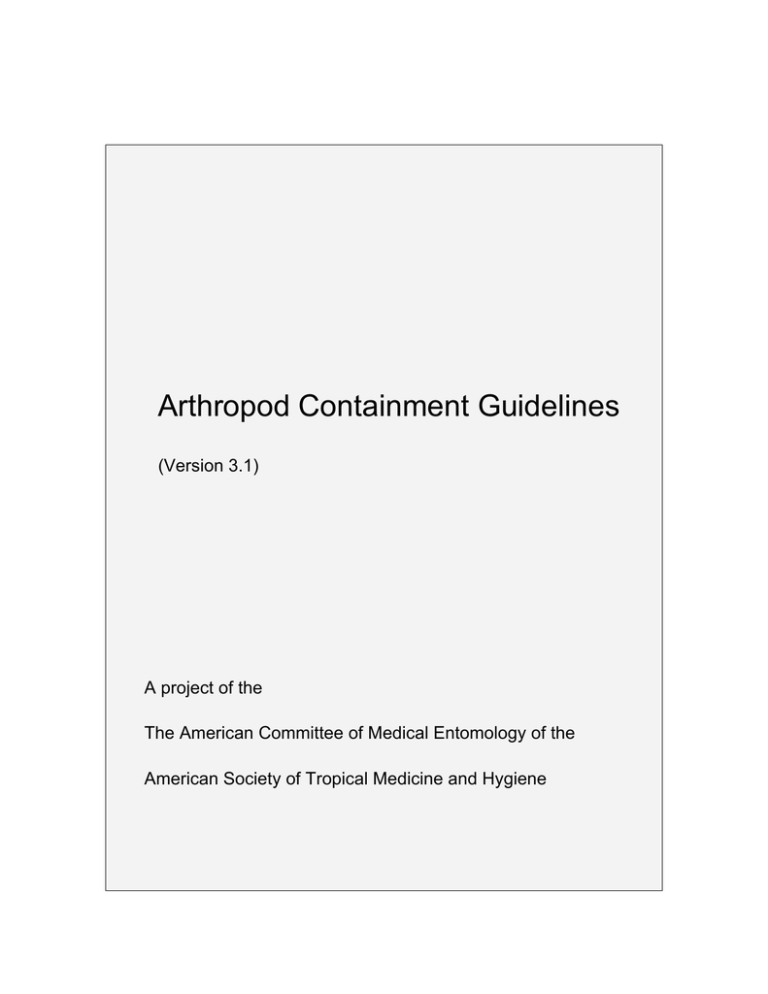 Arthropod Containment Guidelines

(Version 3.1)

A project of the

The American Committee of Medical Entomology of the

American Society of Tropical Medicine and Hygiene